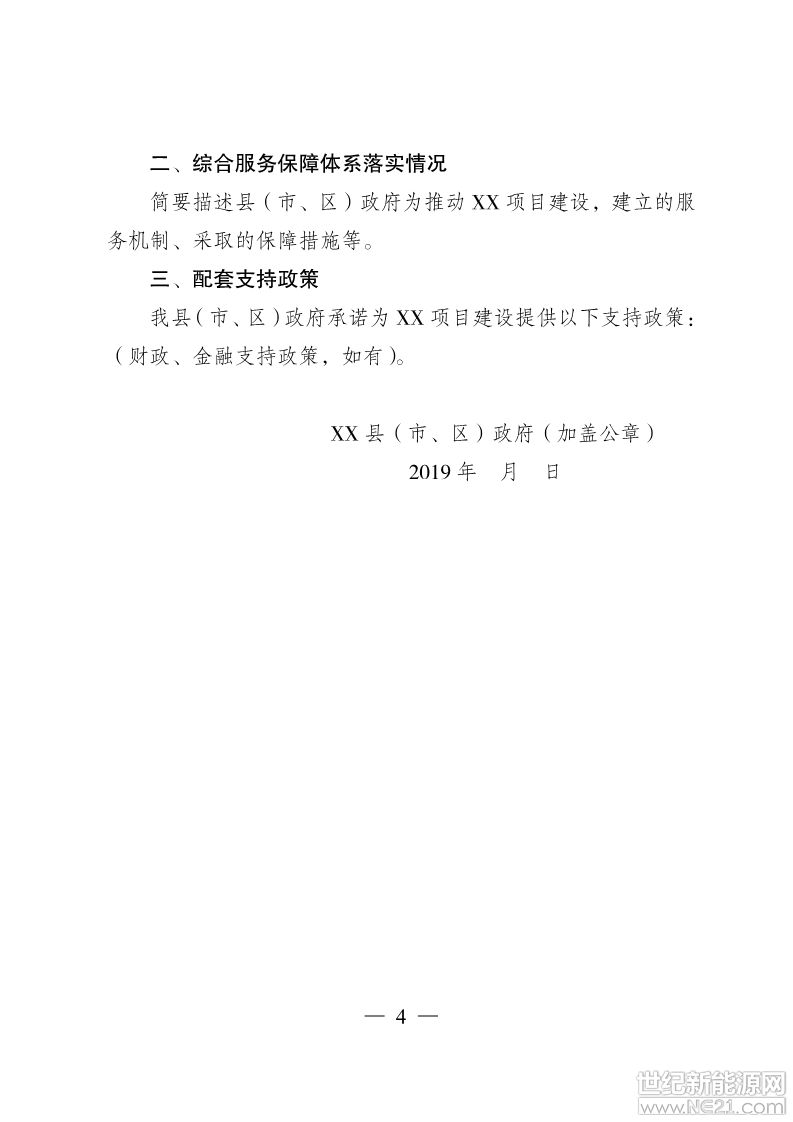 二、综合服务保障体系落实情况

简要描述县（市、区）政府为推动 XX 项目建设，建立的服务机制、采取的保障措施等。

三、配套支持政策

我县（市、区）政府承诺为 XX 项目建设提供以下支持政策：（财政、金融支持政策，如有）。

XX 县（市、区）政府（加盖公章）

2019 年　月　日

— 4 —

世纪新能源网
www.NE21.com